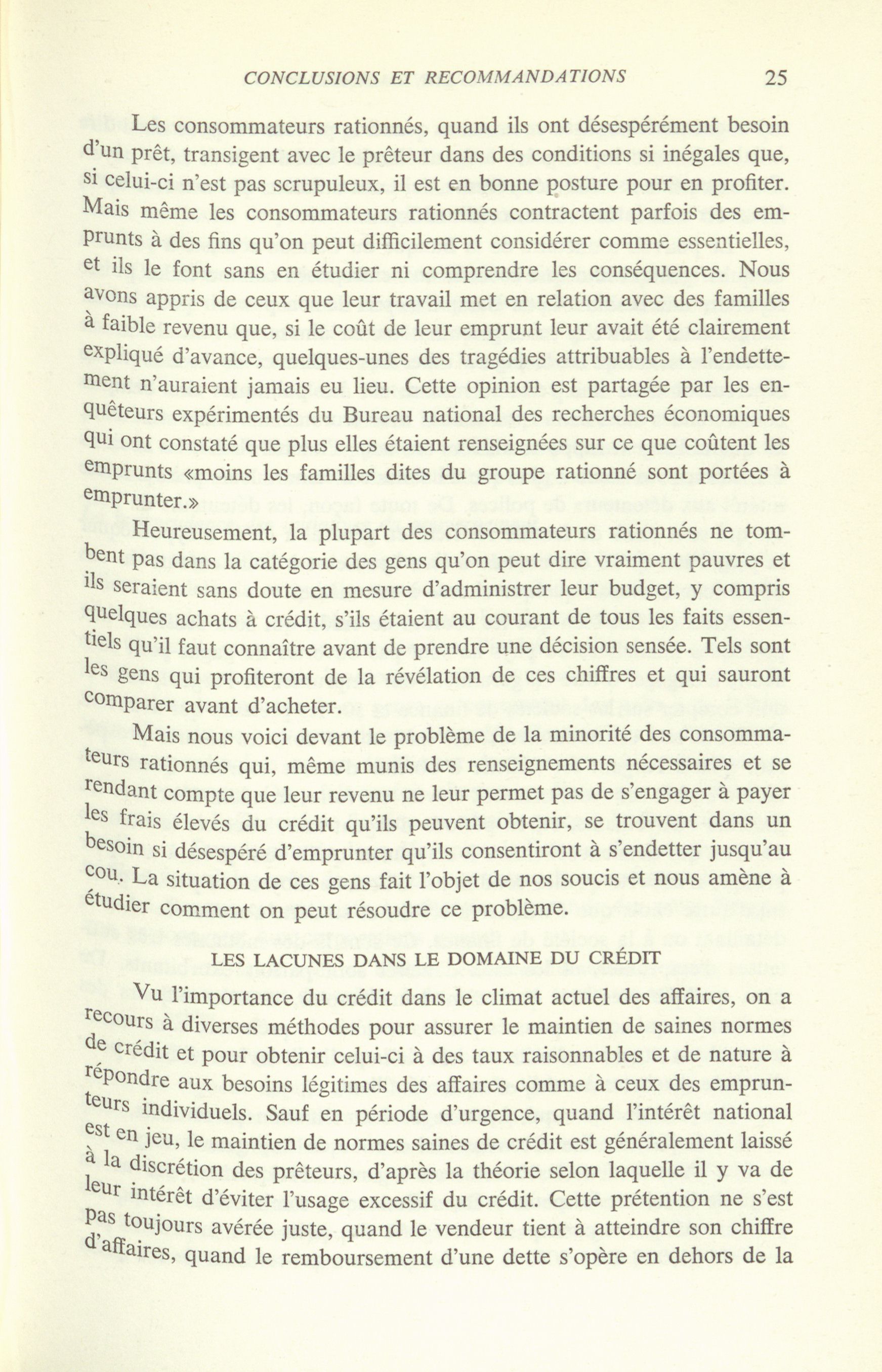 CONCLUSIONS ET RECOMMANDATIONS 25

Les consommateurs rationnés, quand ils ont désespérément besoin d'un prêt, transigent avec le prêteur dans des conditions si inégales que, si celui-ci n'est pas scrupuleux, il est en bonne posture pour en profiter. Mais même les consommateurs rationnés contractent parfois des emprunts à des fins qu'on peut difficilement considérer comme essentielles, et ils le font sans en étudier ni comprendre les conséquences. Nous avons appris de ceux que leur travail met en relation avec des familles à faible revenu que, si le coût de leur emprunt leur avait été clairement expliqué d'avance, quelques-unes des tragédies attribuables à l'endettement n'auraient jamais eu lieu. Cette opinion est partagée par les enquêteurs expérimentés du Bureau national des recherches économiques qui ont constaté que plus elles étaient renseignées sur ce que coûtent les emprunts «moins les familles dites du groupe rationné sont portées à emprunter.»

Heureusement, la plupart des consommateurs rationnés ne tombent pas dans la catégorie des gens qu'on peut dire vraiment pauvres et ils seraient sans doute en mesure d'administrer leur budget, y compris quelques achats à crédit, s'ils étaient au courant de tous les faits essentiels qu'il faut connaître avant de prendre une décision sensée. Tels sont les gens qui profiteront de la révélation de ces chiffres et qui sauront comparer avant d'acheter.

Mais nous voici devant le problème de la minorité des consommateurs rationnés qui, même munis des renseignements nécessaires et se rendant compte que leur revenu ne leur permet pas de s'engager à payer les frais élevés du crédit qu'ils peuvent obtenir, se trouvent dans un besoin si désespéré d'emprunter qu'ils consentiront à s'endetter jusqu'au cou. La situation de ces gens fait l'objet de nos soucis et nous amène à étudier comment on peut résoudre ce problème.

LES LACUNES DANS LE DOMAINE DU CRÉDIT

Vu l'importance du crédit dans le climat actuel des affaires, on a recours à diverses méthodes pour assurer le maintien de saines normes de crédit et pour obtenir celui-ci à des taux raisonnables et de nature à répondre aux besoins légitimes des affaires comme à ceux des emprunteurs individuels. Sauf en période d'urgence, quand l'intérêt national est en jeu, le maintien de normes saines de crédit est généralement laissé à la discrétion des prêteurs, d'après la théorie selon laquelle il y va de leur intérêt d'éviter l'usage excessif du crédit. Cette prétention ne s'est pas toujours avérée juste, quand le vendeur tient à atteindre son chiffre d'affaires, quand le remboursement d'une dette s'opère en dehors de la